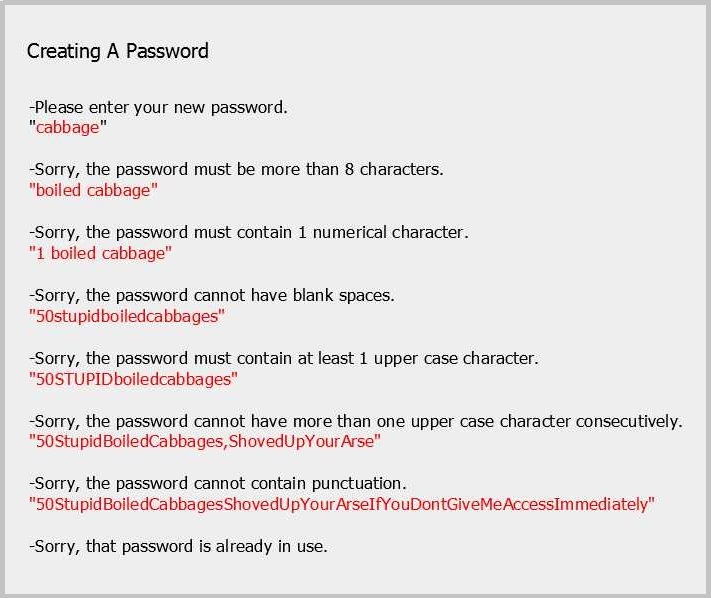 Creating A Password

-Please enter your new password.
"cabbage"

-Sorry, the password must be more than 8 characters.
"boiled cabbage"

-Sorry, the password must contain 1 numerical character.
"1 boiled cabbage"

-Sorry, the password cannot have blank spaces.
"50stupidboiledcabbages"

-Sorry, the password must contain at least 1 upper case character.
"50STUPIDboiledcabbages"

-Sorry, the password cannot have more than one upper case character consecutively.
"50StupidBoiledCabbages,ShovedUpYourArse"

-Sorry, the password cannot contain punctuation.
"50StupidBoiledCabbagesShovedUpYourArseIfYouDontGiveMeAccessImmediately"

-Sorry, that password is already in use.